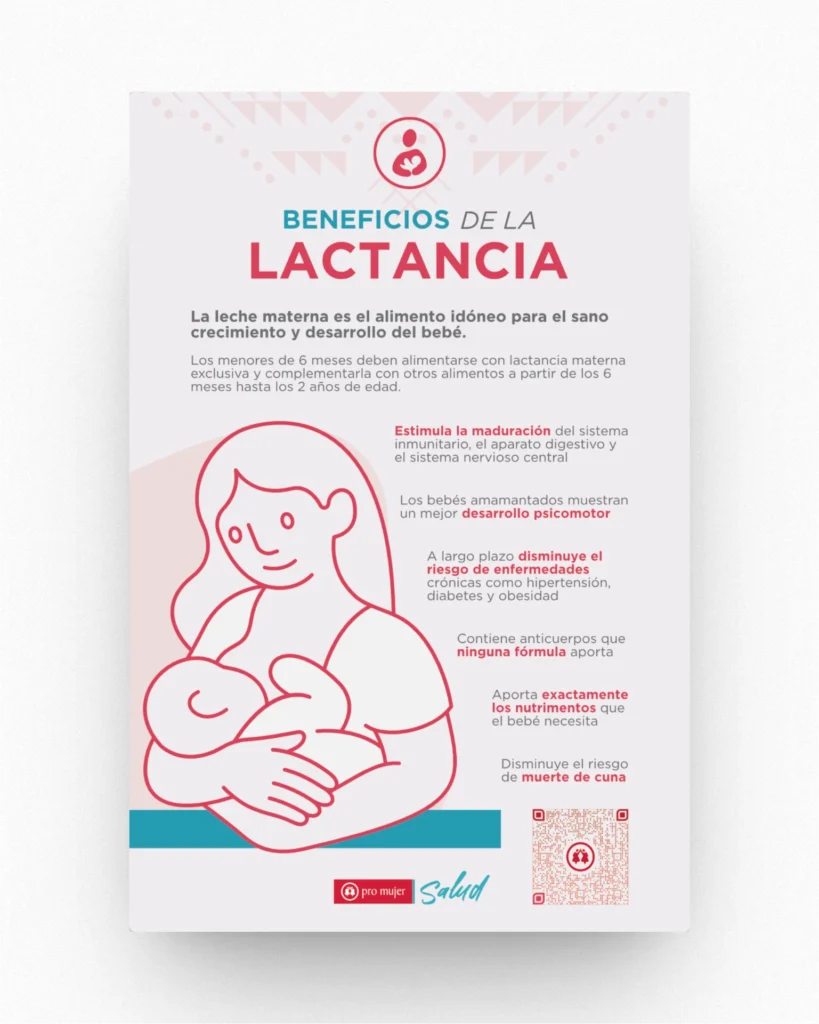 BENEFICIOS DE LA
LACTANCIA

La leche materna es el alimento idóneo para el sano crecimiento y desarrollo del bebé.

Los menores de 6 meses deben alimentarse con lactancia materna exclusiva y complementarla con otros alimentos a partir de los 6 meses hasta los 2 años de edad.

Estimula la maduración del sistema inmunitario, el aparato digestivo y el sistema nervioso central

Los bebés amamantados muestran un mejor desarrollo psicomotor

A largo plazo disminuye el riesgo de enfermedades crónicas como hipertensión, diabetes y obesidad

Contiene anticuerpos que ninguna fórmula aporta

Aporta exactamente los nutrimentos que el bebé necesita

Disminuye el riesgo de muerte de cuna

pro mujer Salud